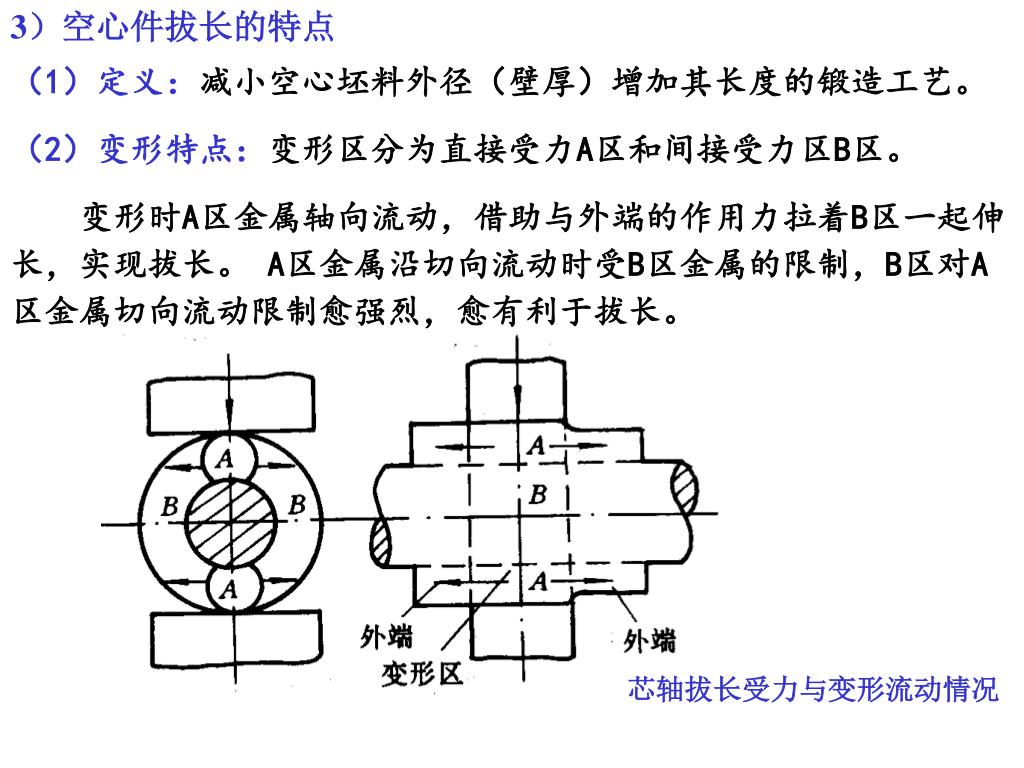 3）空心件拔长的特点

（1）定义：减小空心坯料外径（壁厚）增加其长度的锻造工艺。

（2）变形特点：变形区分为直接受力A区和间接受力区B区。

变形时A区金属轴向流动，借助与外端的作用力拉着B区一起伸长，实现拔长。 A区金属沿切向流动时受B区金属的限制，B区对A区金属切向流动限制愈强烈，愈有利于拔长。

A
B
B
A
A
B
A
外端
变形区
外端

芯轴拔长受力与变形流动情况